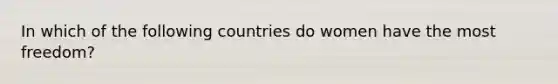 In which of the following countries do women have the most freedom?